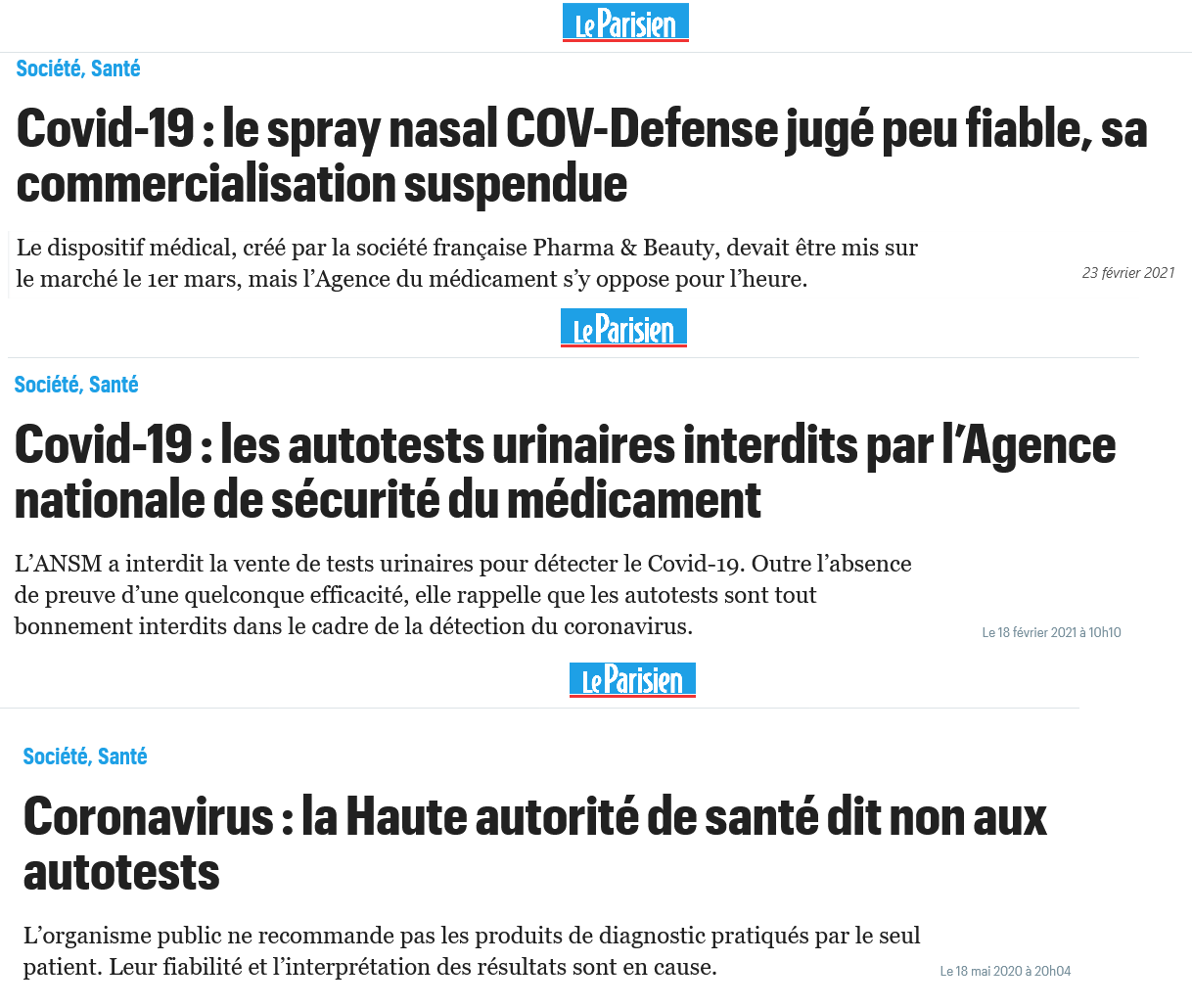 Le Parisien

Société, Santé

Covid-19 : le spray nasal COV-Defense jugé peu fiable, sa commercialisation suspendue

Le dispositif médical, créé par la société française Pharma & Beauty, devait être mis sur le marché le 1er mars, mais l'Agence du médicament s'y oppose pour l'heure.

23 février 2021

Le Parisien

Société, Santé

Covid-19 : les autotests urinaires interdits par l'Agence nationale de sécurité du médicament

L'ANSM a interdit la vente de tests urinaires pour détecter le Covid-19. Outre l'absence de preuve d'une quelconque efficacité, elle rappelle que les autotests sont tout bonnement interdits dans le cadre de la détection du coronavirus.

Le 18 février 2021 à 10h10

Le Parisien

Société, Santé

Coronavirus : la Haute autorité de santé dit non aux autotests

L'organisme public ne recommande pas les produits de diagnostic pratiqués par le seul patient. Leur fiabilité et l'interprétation des résultats sont en cause.

Le 18 mai 2020 à 20h04